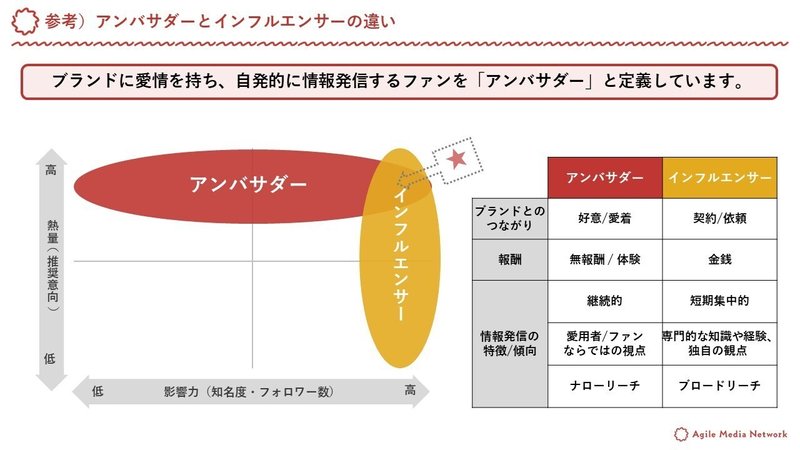 参考）アンバサダーとインフルエンサーの違い

ブランドに愛情を持ち、自発的に情報発信するファンを「アンバサダー」と定義しています。

高

熱量（推奨意向）

低

アンバサダー

インフルエンサー

低　影響力（知名度・フォロワー数）　高

| | アンバサダー | インフルエンサー |
|---|---|---|
| ブランドとのつながり | 好意/愛着 | 契約/依頼 |
| 報酬 | 無報酬 / 体験 | 金銭 |
| 情報発信の特徴/傾向 | 継続的 | 短期集中的 |
| | 愛用者/ファンならではの視点 | 専門的な知識や経験、独自の観点 |
| | ナローリーチ | ブロードリーチ |

Agile Media Network